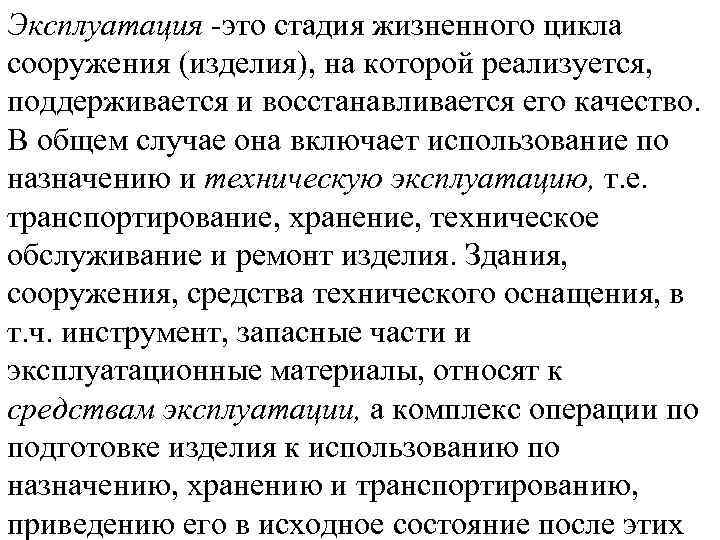 Эксплуатация -это стадия жизненного цикла сооружения (изделия), на которой реализуется, поддерживается и восстанавливается его качество. В общем случае она включает использование по назначению и техническую эксплуатацию, т.е. транспортирование, хранение, техническое обслуживание и ремонт изделия. Здания, сооружения, средства технического оснащения, в т.ч. инструмент, запасные части и эксплуатационные материалы, относят к средствам эксплуатации, а комплекс операции по подготовке изделия к использованию по назначению, хранению и транспортированию, приведению его в исходное состояние после этих